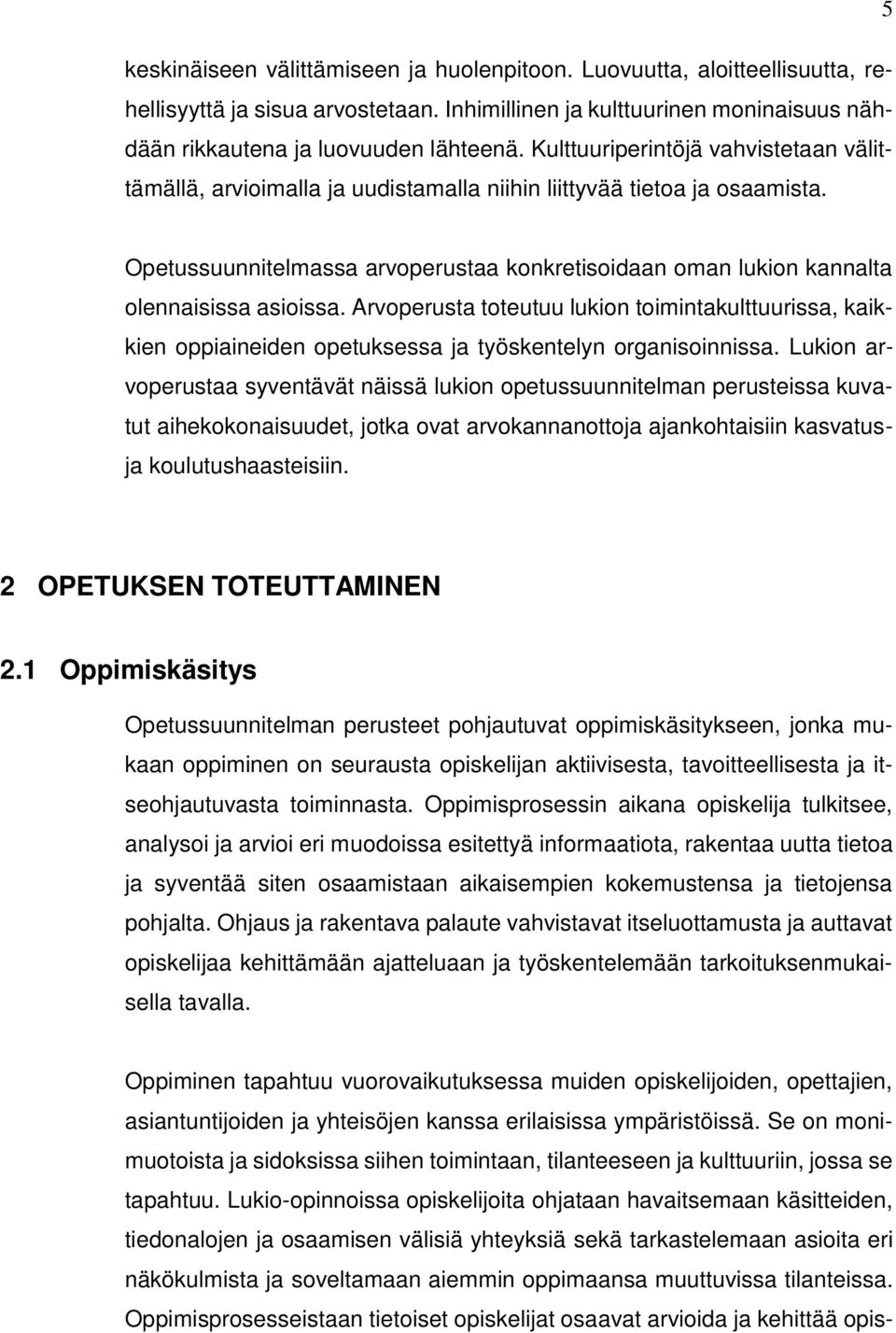 5

keskinäiseen välittämiseen ja huolenpitoon. Luovuutta, aloitteellisuutta, rehellisyyttä ja sisua arvostetaan. Inhimillinen ja kulttuurinen moninaisuus nähdään rikkautena ja luovuuden lähteenä. Kulttuuriperintöjä vahvistetaan välittämällä, arvioimalla ja uudistamalla niihin liittyvää tietoa ja osaamista.

Opetussuunnitelmassa arvoperustaa konkretisoidaan oman lukion kannalta olennaisissa asioissa. Arvoperusta toteutuu lukion toimintakulttuurissa, kaikkien oppiaineiden opetuksessa ja työskentelyn organisoinnissa. Lukion arvoperustaa syventävät näissä lukion opetussuunnitelman perusteissa kuvatut aihekokonaisuudet, jotka ovat arvokannanottoja ajankohtaisiin kasvatus- ja koulutushaasteisiin.

2 OPETUKSEN TOTEUTTAMINEN

2.1 Oppimiskäsitys

Opetussuunnitelman perusteet pohjautuvat oppimiskäsitykseen, jonka mukaan oppiminen on seurausta opiskelijan aktiivisesta, tavoitteellisesta ja itseohjautuvasta toiminnasta. Oppimisprosessin aikana opiskelija tulkitsee, analysoi ja arvioi eri muodoissa esitettyä informaatiota, rakentaa uutta tietoa ja syventää siten osaamistaan aikaisempien kokemustensa ja tietojensa pohjalta. Ohjaus ja rakentava palaute vahvistavat itseluottamusta ja auttavat opiskelijaa kehittämään ajatteluaan ja työskentelemään tarkoituksenmukaisella tavalla.

Oppiminen tapahtuu vuorovaikutuksessa muiden opiskelijoiden, opettajien, asiantuntijoiden ja yhteisöjen kanssa erilaisissa ympäristöissä. Se on monimuotoista ja sidoksissa siihen toimintaan, tilanteeseen ja kulttuuriin, jossa se tapahtuu. Lukio-opinnoissa opiskelijoita ohjataan havaitsemaan käsitteiden, tiedonalojen ja osaamisen välisiä yhteyksiä sekä tarkastelemaan asioita eri näkökulmista ja soveltamaan aiemmin oppimaansa muuttuvissa tilanteissa. Oppimisprosesseistaan tietoiset opiskelijat osaavat arvioida ja kehittää opis-